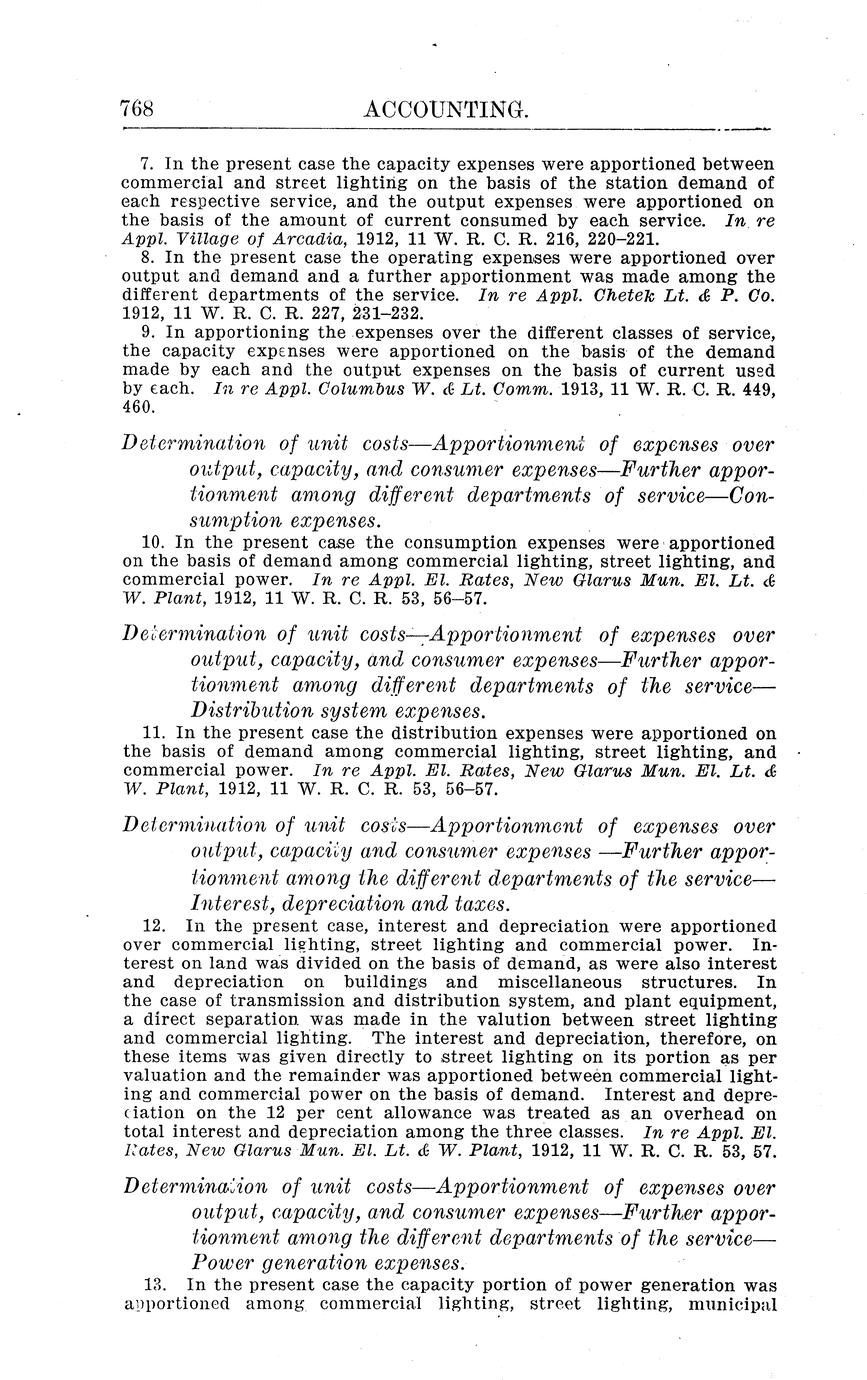 768 ACCOUNTING.

7. In the present case the capacity expenses were apportioned between commercial and street lighting on the basis of the station demand of each respective service, and the output expenses were apportioned on the basis of the amount of current consumed by each service. In re Appl. Village of Arcadia, 1912, 11 W. R. C. R. 216, 220–221.

8. In the present case the operating expenses were apportioned over output and demand and a further apportionment was made among the different departments of the service. In re Appl. Chetek Lt. & P. Co. 1912, 11 W. R. C. R. 227, 231–232.

9. In apportioning the expenses over the different classes of service, the capacity expenses were apportioned on the basis of the demand made by each and the output expenses on the basis of current used by each. In re Appl. Columbus W. & Lt. Comm. 1913, 11 W. R. C. R. 449, 460.

Determination of unit costs—Apportionment of expenses over output, capacity, and consumer expenses—Further apportionment among different departments of service—Consumption expenses.

10. In the present case the consumption expenses were apportioned on the basis of demand among commercial lighting, street lighting, and commercial power. In re Appl. El. Rates, New Glarus Mun. El. Lt. & W. Plant, 1912, 11 W. R. C. R. 53, 56–57.

Determination of unit costs—Apportionment of expenses over output, capacity, and consumer expenses—Further apportionment among different departments of the service—Distribution system expenses.

11. In the present case the distribution expenses were apportioned on the basis of demand among commercial lighting, street lighting, and commercial power. In re Appl. El. Rates, New Glarus Mun. El. Lt. & W. Plant, 1912, 11 W. R. C. R. 53, 56–57.

Determination of unit costs—Apportionment of expenses over output, capacity and consumer expenses —Further apportionment among the different departments of the service—Interest, depreciation and taxes.

12. In the present case, interest and depreciation were apportioned over commercial lighting, street lighting and commercial power. Interest on land was divided on the basis of demand, as were also interest and depreciation on buildings and miscellaneous structures. In the case of transmission and distribution system, and plant equipment, a direct separation was made in the valution between street lighting and commercial lighting. The interest and depreciation, therefore, on these items was given directly to street lighting on its portion as per valuation and the remainder was apportioned between commercial lighting and commercial power on the basis of demand. Interest and depreciation on the 12 per cent allowance was treated as an overhead on total interest and depreciation among the three classes. In re Appl. El. Rates, New Glarus Mun. El. Lt. & W. Plant, 1912, 11 W. R. C. R. 53, 57.

Determination of unit costs—Apportionment of expenses over output, capacity, and consumer expenses—Further apportionment among the different departments of the service—Power generation expenses.

13. In the present case the capacity portion of power generation was apportioned among commercial lighting, street lighting, municipal